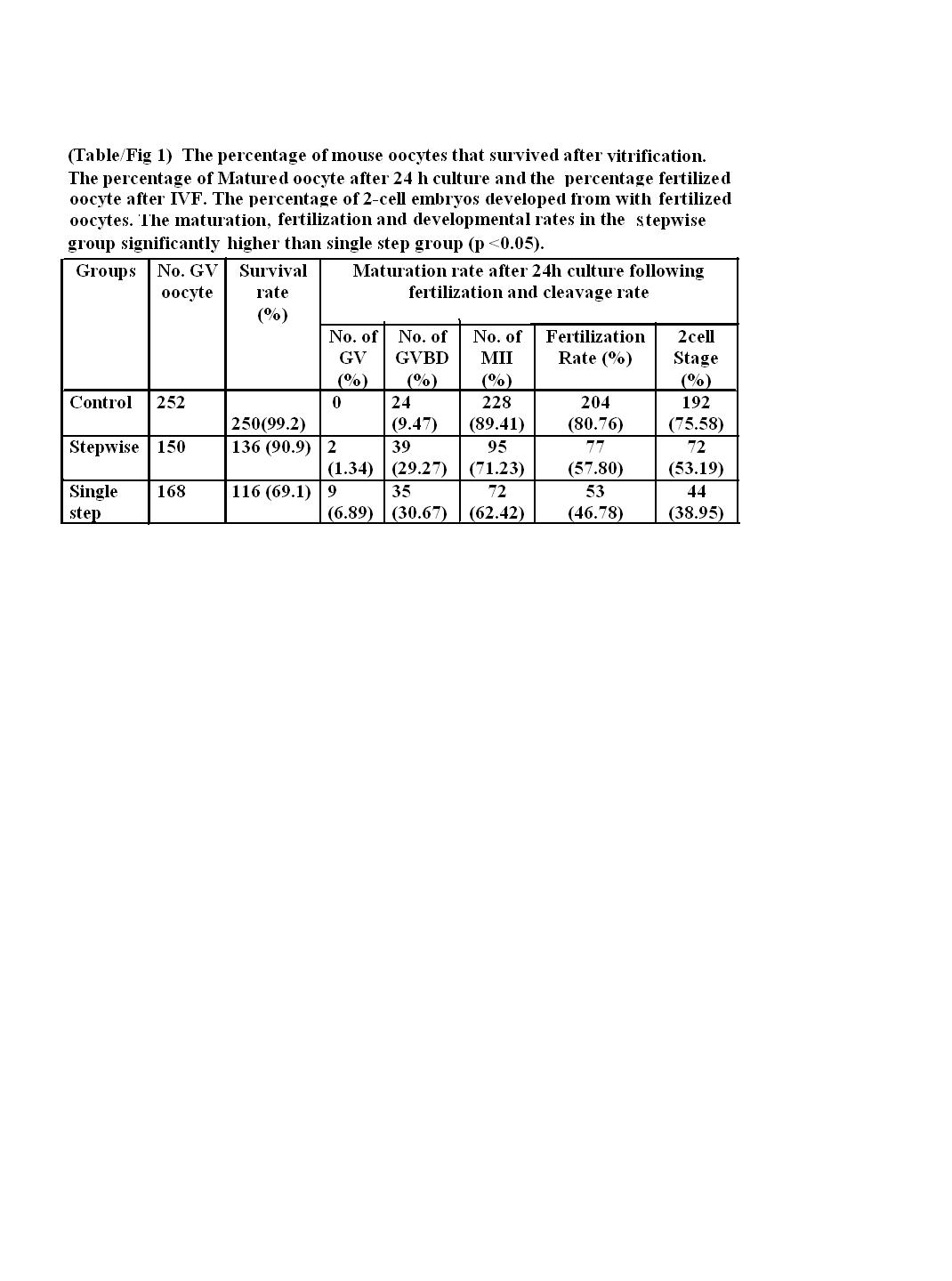 (Table/Fig 1) The percentage of mouse oocytes that survived after vitrification. The percentage of Matured oocyte after 24 h culture and the percentage fertilized oocyte after IVF. The percentage of 2-cell embryos developed from with fertilized oocytes. The maturation, fertilization and developmental rates in the stepwise group significantly higher than single step group (p <0.05).

| Groups | No. GV oocyte | Survival rate (%) | Maturation rate after 24h culture following fertilization and cleavage rate | | | | |
|---|---|---|---|---|---|---|---|
| | | | No. of GV (%) | No. of GVBD (%) | No. of MII (%) | Fertilization Rate (%) | 2cell Stage (%) |
| Control | 252 | 250(99.2) | 0 | 24 (9.47) | 228 (89.41) | 204 (80.76) | 192 (75.58) |
| Stepwise | 150 | 136 (90.9) | 2 (1.34) | 39 (29.27) | 95 (71.23) | 77 (57.80) | 72 (53.19) |
| Single step | 168 | 116 (69.1) | 9 (6.89) | 35 (30.67) | 72 (62.42) | 53 (46.78) | 44 (38.95) |